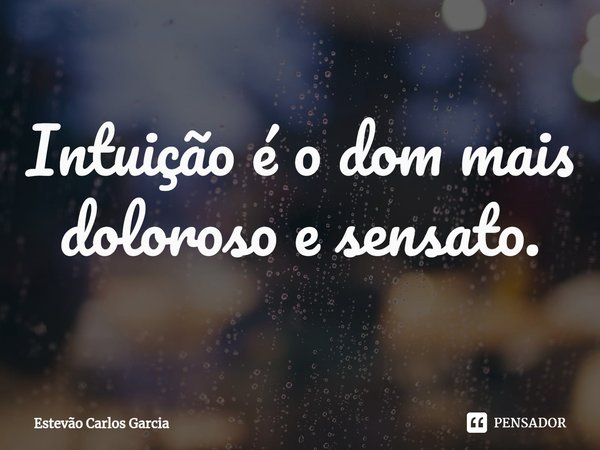 Intuição é o dom mais doloroso e sensato.

Estevão Carlos Garcia

PENSADOR